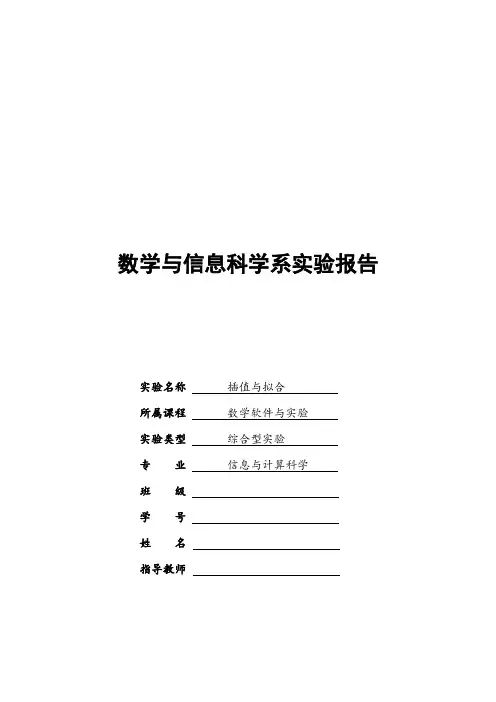 数学与信息科学系实验报告

实验名称 插值与拟合

所属课程 数学软件与实验

实验类型 综合型实验

专　　业 信息与计算科学

班　　级

学　　号

姓　　名

指导教师